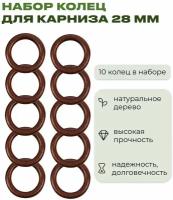 НАБОР КОЛЕЦ ДЛЯ КАРНИЗА 28 ММ

10 колец в наборе

натуральное дерево

высокая прочность

надежность, долговечность